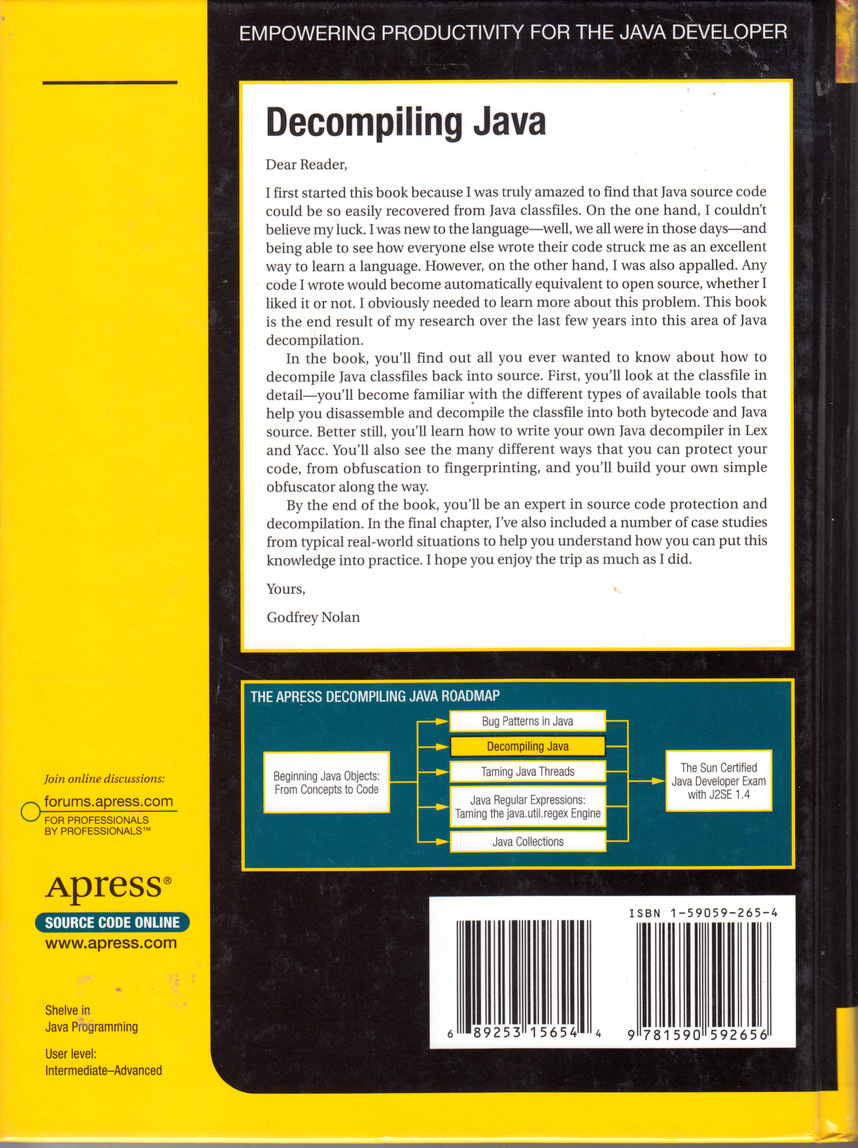 EMPOWERING PRODUCTIVITY FOR THE JAVA DEVELOPER

Decompiling Java

Dear Reader,

I first started this book because I was truly amazed to find that Java source code could be so easily recovered from Java classfiles. On the one hand, I couldn't believe my luck. I was new to the language—well, we all were in those days—and being able to see how everyone else wrote their code struck me as an excellent way to learn a language. However, on the other hand, I was also appalled. Any code I wrote would become automatically equivalent to open source, whether I liked it or not. I obviously needed to learn more about this problem. This book is the end result of my research over the last few years into this area of Java decompilation.

In the book, you'll find out all you ever wanted to know about how to decompile Java classfiles back into source. First, you'll look at the classfile in detail—you'll become familiar with the different types of available tools that help you disassemble and decompile the classfile into both bytecode and Java source. Better still, you'll learn how to write your own Java decompiler in Lex and Yacc. You'll also see the many different ways that you can protect your code, from obfuscation to fingerprinting, and you'll build your own simple obfuscator along the way.

By the end of the book, you'll be an expert in source code protection and decompilation. In the final chapter, I've also included a number of case studies from typical real-world situations to help you understand how you can put this knowledge into practice. I hope you enjoy the trip as much as I did.

Yours,

Godfrey Nolan

THE APRESS DECOMPILING JAVA ROADMAP

Beginning Java Objects: From Concepts to Code

Bug Patterns in Java

Decompiling Java

Taming Java Threads

Java Regular Expressions: Taming the java.util.regex Engine

Java Collections

The Sun Certified Java Developer Exam with J2SE 1.4

Join online discussions:

forums.apress.com

FOR PROFESSIONALS BY PROFESSIONALS™

Apress®

SOURCE CODE ONLINE

www.apress.com

Shelve in Java Programming

User level: Intermediate–Advanced

ISBN 1-59059-265-4

6 89253 15654 4

9 781590 592656